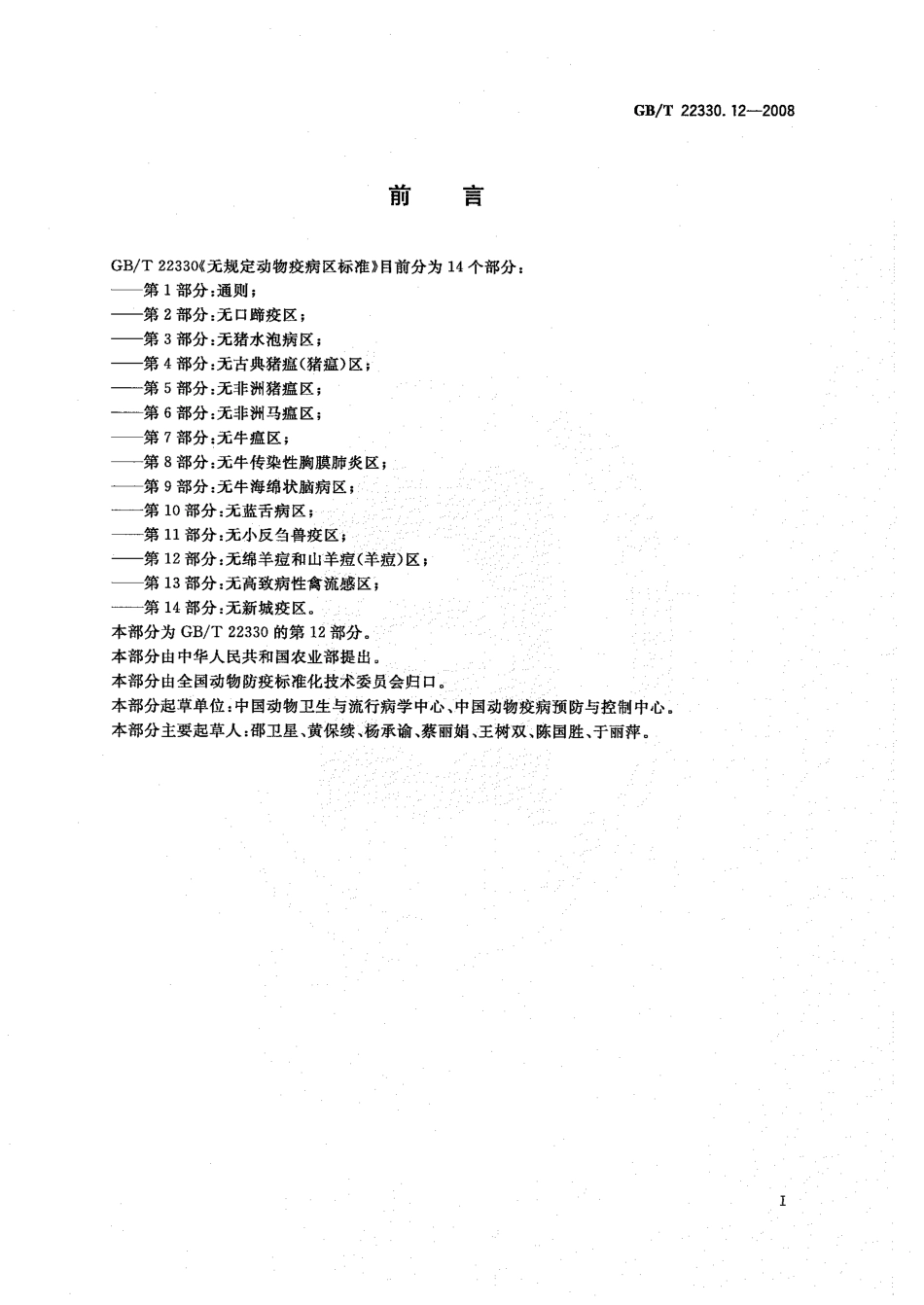 GB/T 22330.12—2008

前　言

GB/T 22330《无规定动物疫病区标准》目前分为14个部分：
——第1部分：通则；
——第2部分：无口蹄疫区；
——第3部分：无猪水泡病区；
——第4部分：无古典猪瘟(猪瘟)区；
——第5部分：无非洲猪瘟区；
——第6部分：无非洲马瘟区；
——第7部分：无牛瘟区；
——第8部分：无牛传染性胸膜肺炎区；
——第9部分：无牛海绵状脑病区；
——第10部分：无蓝舌病区；
——第11部分：无小反刍兽疫区；
——第12部分：无绵羊痘和山羊痘(羊痘)区；
——第13部分：无高致病性禽流感区；
——第14部分：无新城疫区。
本部分为GB/T 22330的第12部分。
本部分由中华人民共和国农业部提出。
本部分由全国动物防疫标准化技术委员会归口。
本部分起草单位：中国动物卫生与流行病学中心、中国动物疫病预防与控制中心。
本部分主要起草人：邵卫星、黄保续、杨承谕、蔡丽娟、王树双、陈国胜、于丽萍。

I